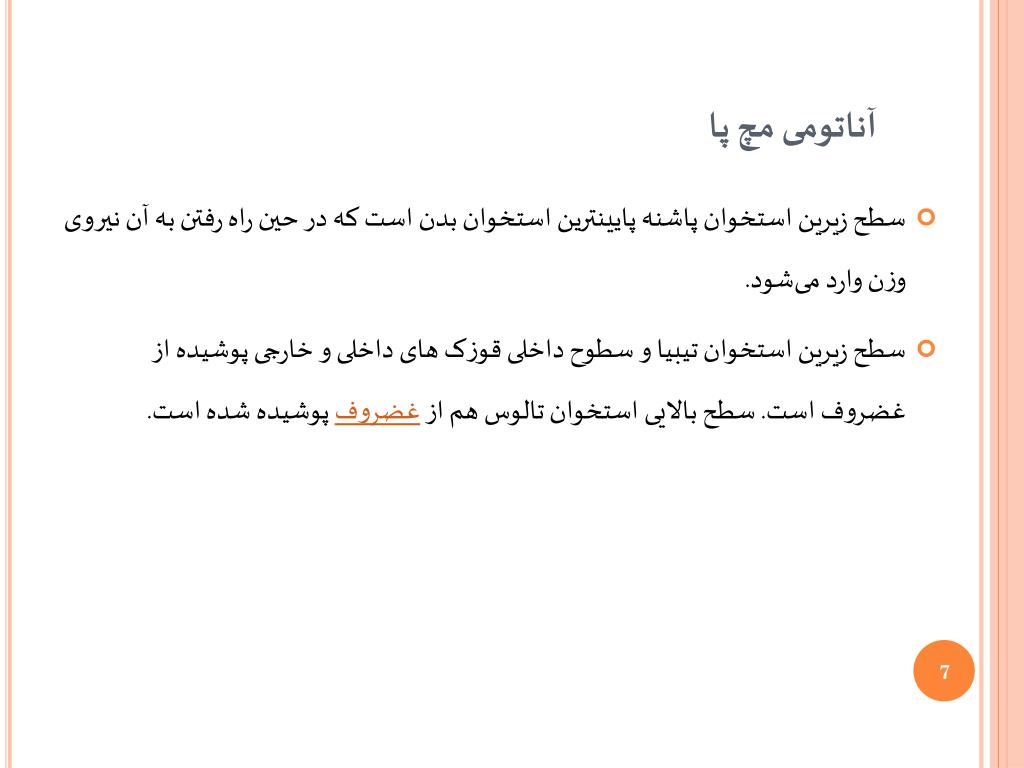 آناتومی مچ پا

سطح زیرین استخوان پاشنه پایینترین استخوان بدن است که در حین راه رفتن به آن نیروی وزن وارد می‌شود.

سطح زیرین استخوان تیبیا و سطوح داخلی قوزک های داخلی و خارجی پوشیده از غضروف است. سطح بالایی استخوان تالوس هم از غضروف پوشیده شده است.

7